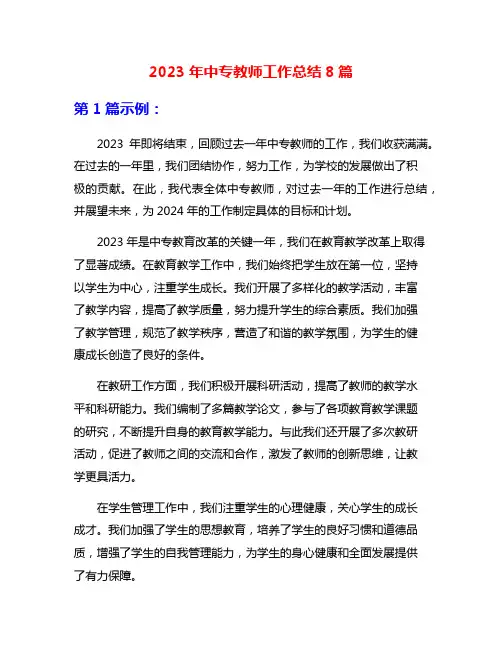 2023 年中专教师工作总结 8 篇

第 1 篇示例：

2023 年即将结束，回顾过去一年中专教师的工作，我们收获满满。在过去的一年里，我们团结协作，努力工作，为学校的发展做出了积极的贡献。在此，我代表全体中专教师，对过去一年的工作进行总结，并展望未来，为 2024 年的工作制定具体的目标和计划。

2023 年是中专教育改革的关键一年，我们在教育教学改革上取得了显著成绩。在教育教学工作中，我们始终把学生放在第一位，坚持以学生为中心，注重学生成长。我们开展了多样化的教学活动，丰富了教学内容，提高了教学质量，努力提升学生的综合素质。我们加强了教学管理，规范了教学秩序，营造了和谐的教学氛围，为学生的健康成长创造了良好的条件。

在教研工作方面，我们积极开展科研活动，提高了教师的教学水平和科研能力。我们编制了多篇教学论文，参与了各项教育教学课题的研究，不断提升自身的教育教学能力。与此我们还开展了多次教研活动，促进了教师之间的交流和合作，激发了教师的创新思维，让教学更具活力。

在学生管理工作中，我们注重学生的心理健康，关心学生的成长成才。我们加强了学生的思想教育，培养了学生的良好习惯和道德品质，增强了学生的自我管理能力，为学生的身心健康和全面发展提供了有力保障。